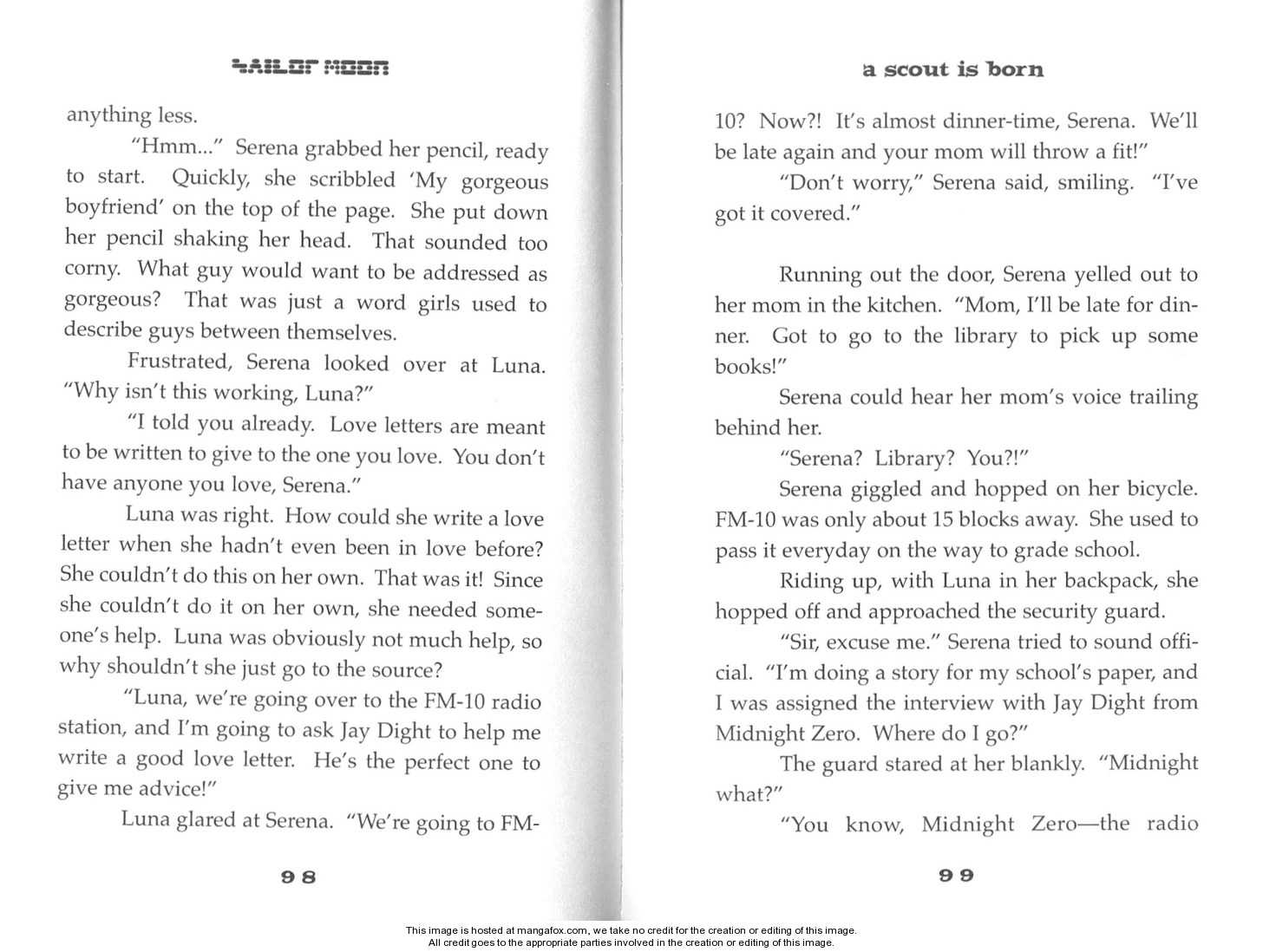 SAILOR MOON

anything less.

"Hmm..." Serena grabbed her pencil, ready to start. Quickly, she scribbled 'My gorgeous boyfriend' on the top of the page. She put down her pencil shaking her head. That sounded too corny. What guy would want to be addressed as gorgeous? That was just a word girls used to describe guys between themselves.

Frustrated, Serena looked over at Luna. "Why isn't this working, Luna?"

"I told you already. Love letters are meant to be written to give to the one you love. You don't have anyone you love, Serena."

Luna was right. How could she write a love letter when she hadn't even been in love before? She couldn't do this on her own. That was it! Since she couldn't do it on her own, she needed someone's help. Luna was obviously not much help, so why shouldn't she just go to the source?

"Luna, we're going over to the FM-10 radio station, and I'm going to ask Jay Dight to help me write a good love letter. He's the perfect one to give me advice!"

Luna glared at Serena. "We're going to FM-

98

a scout is born

10? Now?! It's almost dinner-time, Serena. We'll be late again and your mom will throw a fit!"

"Don't worry," Serena said, smiling. "I've got it covered."

Running out the door, Serena yelled out to her mom in the kitchen. "Mom, I'll be late for dinner. Got to go to the library to pick up some books!"

Serena could hear her mom's voice trailing behind her.

"Serena? Library? You?!"

Serena giggled and hopped on her bicycle. FM-10 was only about 15 blocks away. She used to pass it everyday on the way to grade school.

Riding up, with Luna in her backpack, she hopped off and approached the security guard.

"Sir, excuse me." Serena tried to sound official. "I'm doing a story for my school's paper, and I was assigned the interview with Jay Dight from Midnight Zero. Where do I go?"

The guard stared at her blankly. "Midnight what?"

"You know, Midnight Zero—the radio

99

This image is hosted at mangafox.com, we take no credit for the creation or editing of this image.
All credit goes to the appropriate parties involved in the creation or editing of this image.